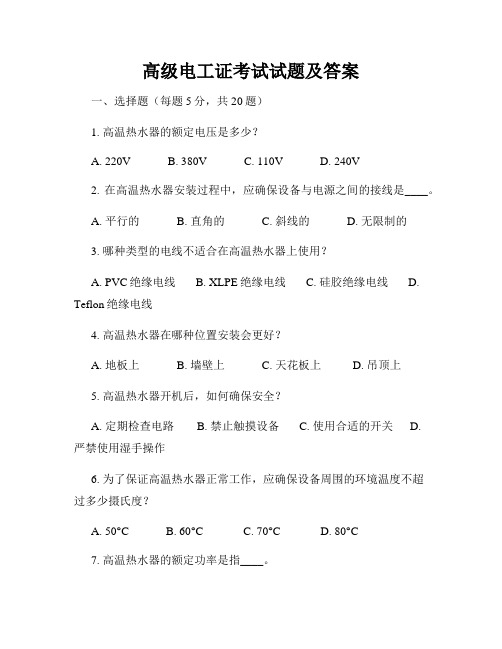 高级电工证考试试题及答案

一、选择题（每题 5 分，共 20 题）

1. 高温热水器的额定电压是多少？

A. 220V B. 380V C. 110V D. 240V

2. 在高温热水器安装过程中，应确保设备与电源之间的接线是____。

A. 平行的 B. 直角的 C. 斜线的 D. 无限制的

3. 哪种类型的电线不适合在高温热水器上使用？

A. PVC 绝缘电线 B. XLPE 绝缘电线 C. 硅胶绝缘电线 D. Teflon 绝缘电线

4. 高温热水器在哪种位置安装会更好？

A. 地板上 B. 墙壁上 C. 天花板上 D. 吊顶上

5. 高温热水器开机后，如何确保安全？

A. 定期检查电路 B. 禁止触摸设备 C. 使用合适的开关 D. 严禁使用湿手操作

6. 为了保证高温热水器正常工作，应确保设备周围的环境温度不超过多少摄氏度？

A. 50°C B. 60°C C. 70°C D. 80°C

7. 高温热水器的额定功率是指____。